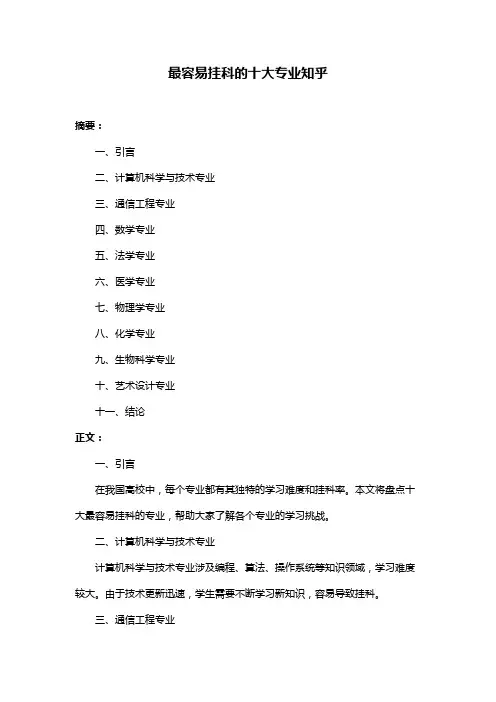 最容易挂科的十大专业知乎

摘要：

一、引言

二、计算机科学与技术专业

三、通信工程专业

四、数学专业

五、法学专业

六、医学专业

七、物理学专业

八、化学专业

九、生物科学专业

十、艺术设计专业

十一、结论

正文：

一、引言

在我国高校中，每个专业都有其独特的学习难度和挂科率。本文将盘点十大最容易挂科的专业，帮助大家了解各个专业的学习挑战。

二、计算机科学与技术专业

计算机科学与技术专业涉及编程、算法、操作系统等知识领域，学习难度较大。由于技术更新迅速，学生需要不断学习新知识，容易导致挂科。

三、通信工程专业